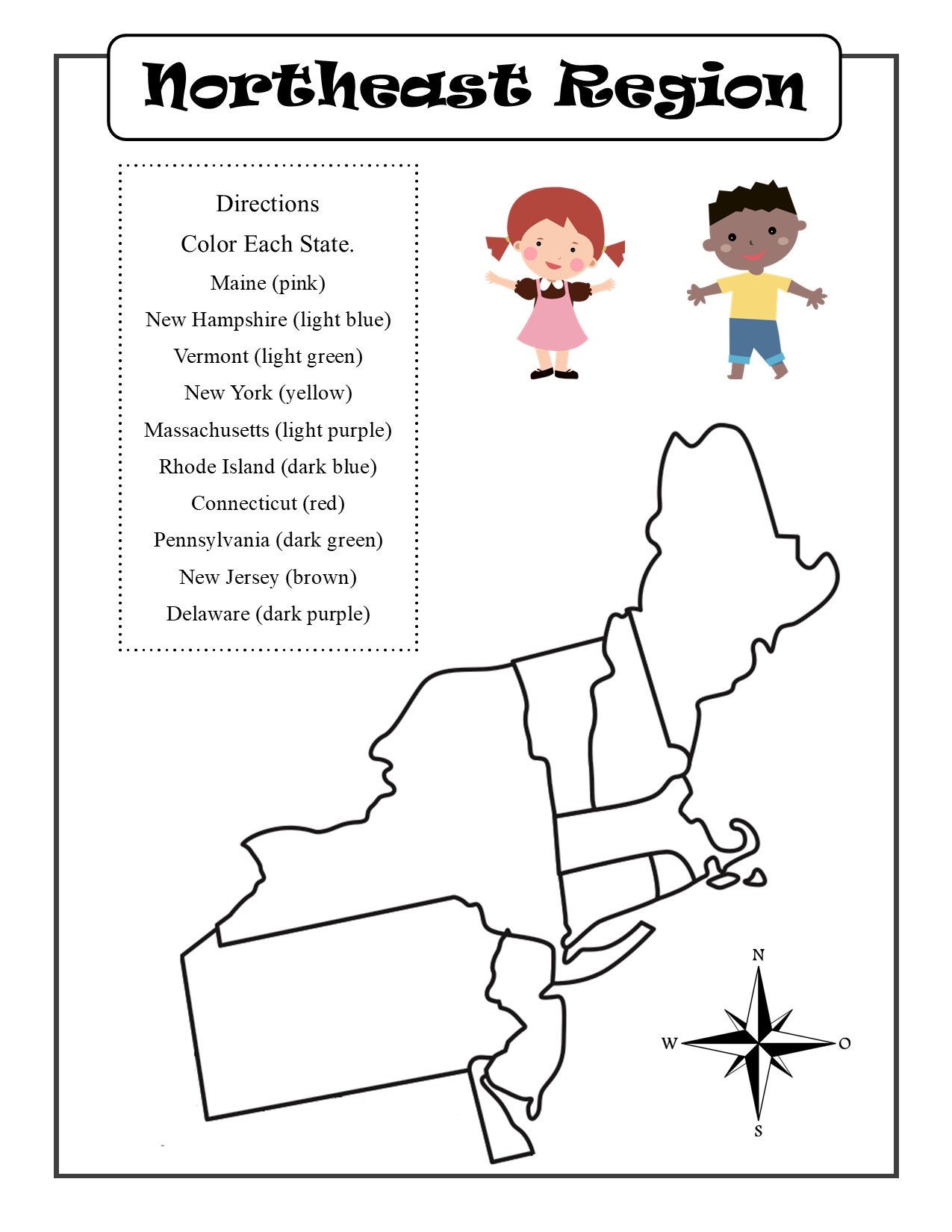 Northeast Region

Directions
Color Each State.
Maine (pink)
New Hampshire (light blue)
Vermont (light green)
New York (yellow)
Massachusetts (light purple)
Rhode Island (dark blue)
Connecticut (red)
Pennsylvania (dark green)
New Jersey (brown)
Delaware (dark purple)

N
W
O
S